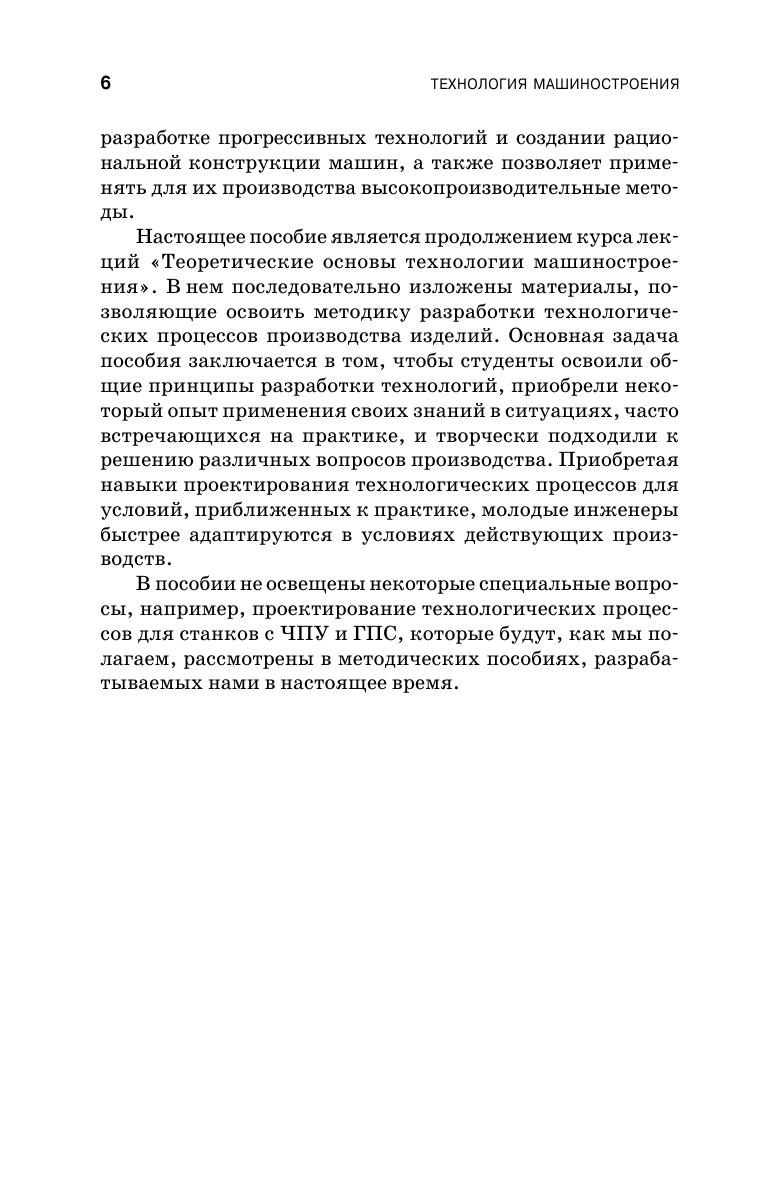 6 ТЕХНОЛОГИЯ МАШИНОСТРОЕНИЯ

разработке прогрессивных технологий и создании рациональной конструкции машин, а также позволяет применять для их производства высокопроизводительные методы.

Настоящее пособие является продолжением курса лекций «Теоретические основы технологии машиностроения». В нем последовательно изложены материалы, позволяющие освоить методику разработки технологических процессов производства изделий. Основная задача пособия заключается в том, чтобы студенты освоили общие принципы разработки технологий, приобрели некоторый опыт применения своих знаний в ситуациях, часто встречающихся на практике, и творчески подходили к решению различных вопросов производства. Приобретая навыки проектирования технологических процессов для условий, приближенных к практике, молодые инженеры быстрее адаптируются в условиях действующих производств.

В пособии не освещены некоторые специальные вопросы, например, проектирование технологических процессов для станков с ЧПУ и ГПС, которые будут, как мы полагаем, рассмотрены в методических пособиях, разрабатываемых нами в настоящее время.